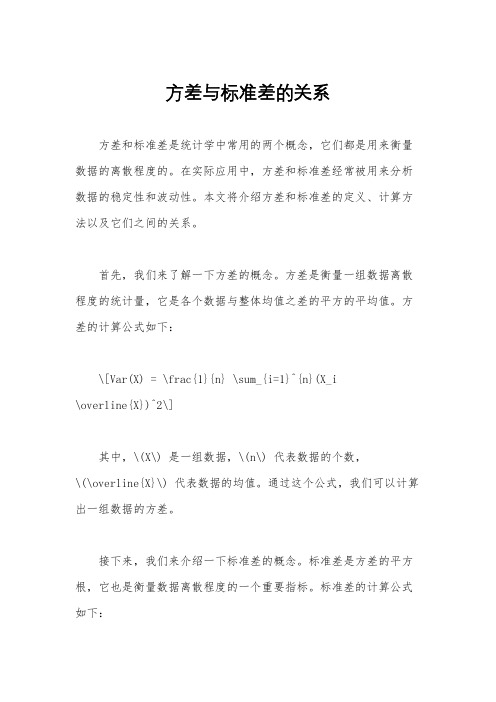 方差与标准差的关系

方差和标准差是统计学中常用的两个概念，它们都是用来衡量数据的离散程度的。在实际应用中，方差和标准差经常被用来分析数据的稳定性和波动性。本文将介绍方差和标准差的定义、计算方法以及它们之间的关系。

首先，我们来了解一下方差的概念。方差是衡量一组数据离散程度的统计量，它是各个数据与整体均值之差的平方的平均值。方差的计算公式如下：

\[Var(X) = \frac{1}{n} \sum_{i=1}^{n}(X_i \overline{X})^2\]

其中，\(X\) 是一组数据，\(n\) 代表数据的个数，\(\overline{X}\) 代表数据的均值。通过这个公式，我们可以计算出一组数据的方差。

接下来，我们来介绍一下标准差的概念。标准差是方差的平方根，它也是衡量数据离散程度的一个重要指标。标准差的计算公式如下：